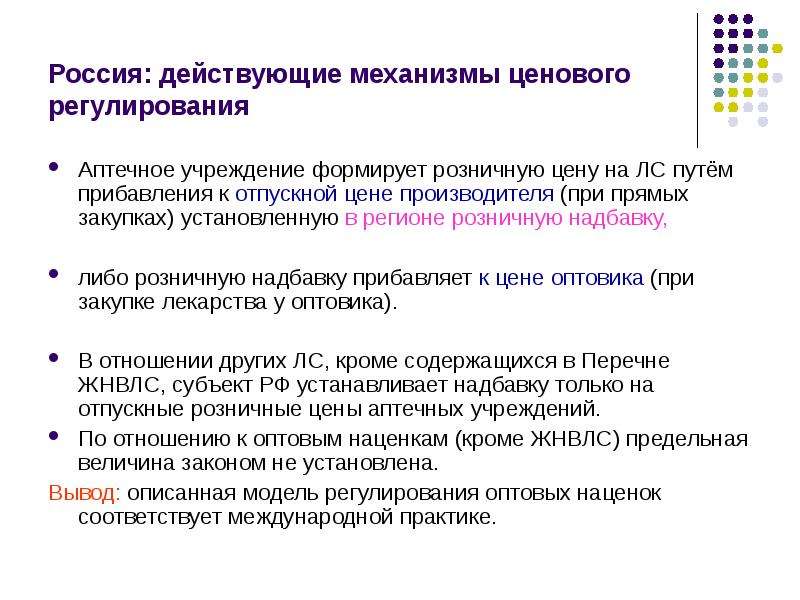 Россия: действующие механизмы ценового регулирования

• Аптечное учреждение формирует розничную цену на ЛС путём прибавления к отпускной цене производителя (при прямых закупках) установленную в регионе розничную надбавку,

• либо розничную надбавку прибавляет к цене оптовика (при закупке лекарства у оптовика).

• В отношении других ЛС, кроме содержащихся в Перечне ЖНВЛС, субъект РФ устанавливает надбавку только на отпускные розничные цены аптечных учреждений.

• По отношению к оптовым наценкам (кроме ЖНВЛС) предельная величина законом не установлена.

Вывод: описанная модель регулирования оптовых наценок соответствует международной практике.